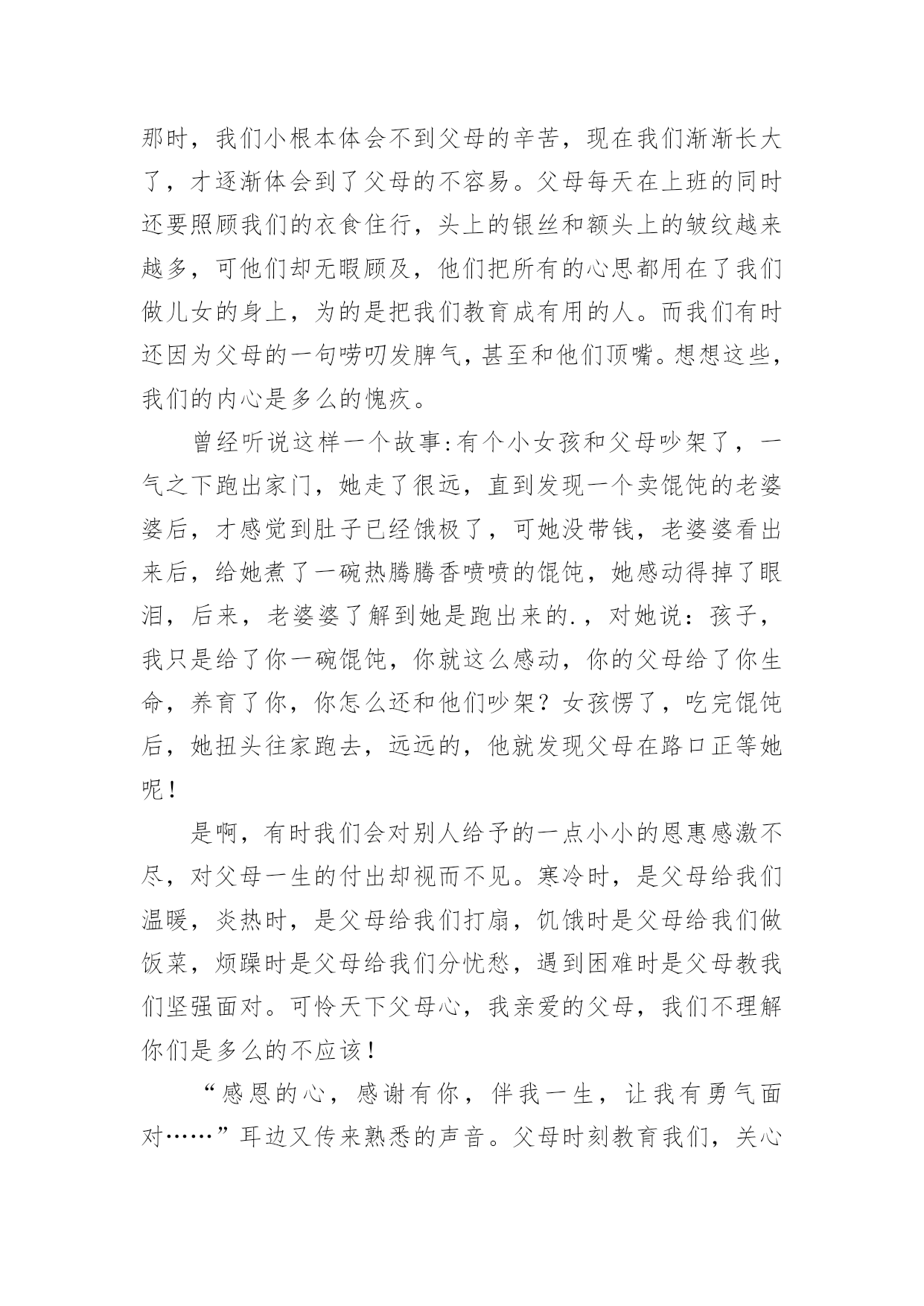 那时，我们小根本体会不到父母的辛苦，现在我们渐渐长大了，才逐渐体会到了父母的不容易。父母每天在上班的同时还要照顾我们的衣食住行，头上的银丝和额头上的皱纹越来越多，可他们却无暇顾及，他们把所有的心思都用在了我们做儿女的身上，为的是把我们教育成有用的人。而我们有时还因为父母的一句唠叨发脾气，甚至和他们顶嘴。想想这些，我们的内心是多么的愧疚。

曾经听说这样一个故事:有个小女孩和父母吵架了，一气之下跑出家门，她走了很远，直到发现一个卖馄饨的老婆婆后，才感觉到肚子已经饿极了，可她没带钱，老婆婆看出来后，给她煮了一碗热腾腾香喷喷的馄饨，她感动得掉了眼泪，后来，老婆婆了解到她是跑出来的.，对她说：孩子，我只是给了你一碗馄饨，你就这么感动，你的父母给了你生命，养育了你，你怎么还和他们吵架？女孩愣了，吃完馄饨后，她扭头往家跑去，远远的，他就发现父母在路口正等她呢！

是啊，有时我们会对别人给予的一点小小的恩惠感激不尽，对父母一生的付出却视而不见。寒冷时，是父母给我们温暖，炎热时，是父母给我们打扇，饥饿时是父母给我们做饭菜，烦躁时是父母给我们分忧愁，遇到困难时是父母教我们坚强面对。可怜天下父母心，我亲爱的父母，我们不理解你们是多么的不应该！

“感恩的心，感谢有你，伴我一生，让我有勇气面对……”耳边又传来熟悉的声音。父母时刻教育我们，关心